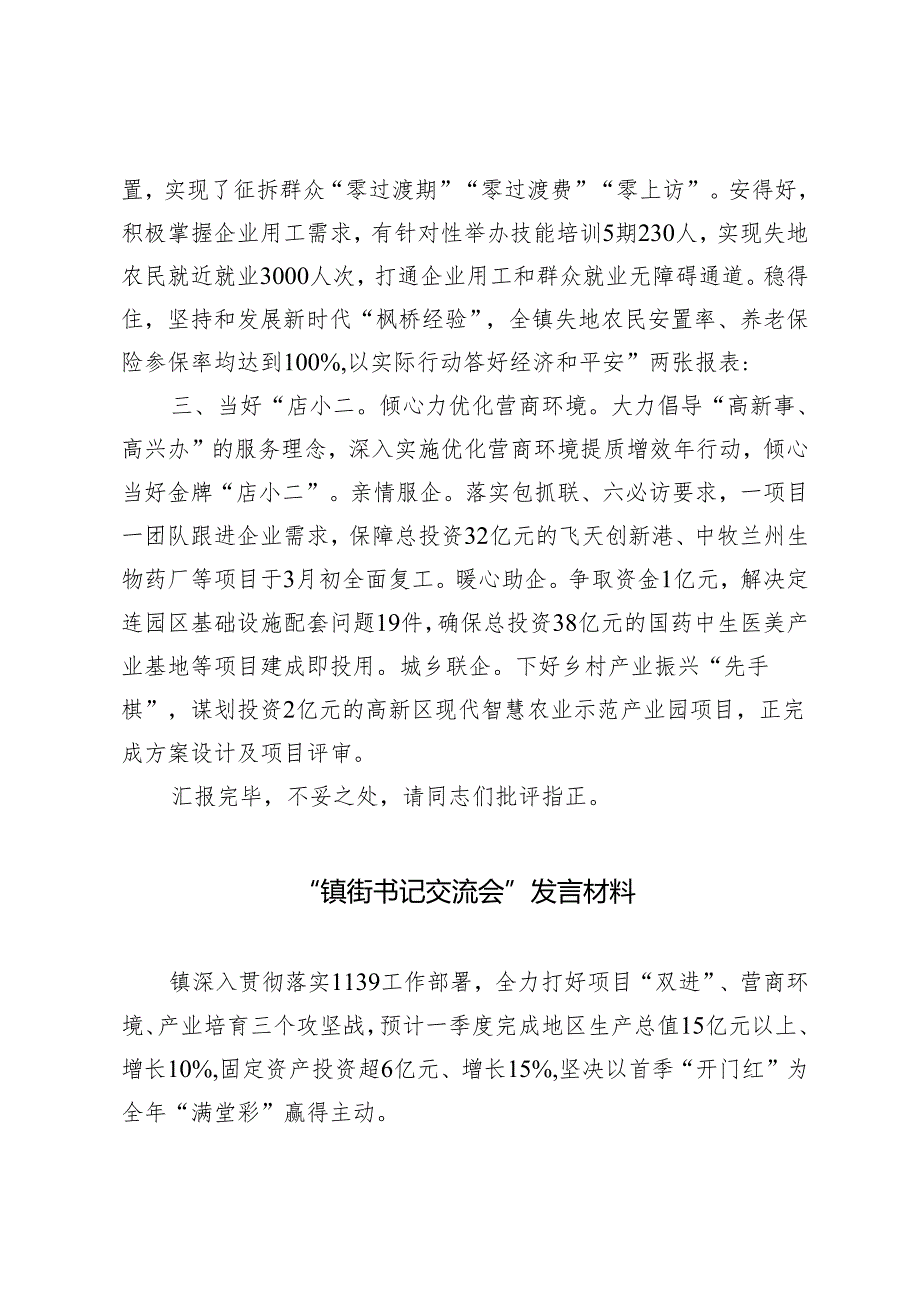 置，实现了征拆群众“零过渡期”“零过渡费”“零上访”。安得好，积极掌握企业用工需求，有针对性举办技能培训5期230人，实现失地农民就近就业3000人次，打通企业用工和群众就业无障碍通道。稳得住，坚持和发展新时代“枫桥经验”，全镇失地农民安置率、养老保险参保率均达到100%,以实际行动答好经济和平安”两张报表：

三、当好“店小二。倾心力优化营商环境。大力倡导“高新事、高兴办”的服务理念，深入实施优化营商环境提质增效年行动，倾心当好金牌“店小二”。亲情服企。落实包抓联、六必访要求，一项目一团队跟进企业需求，保障总投资32亿元的飞天创新港、中牧兰州生物药厂等项目于3月初全面复工。暖心助企。争取资金1亿元，解决定连园区基础设施配套问题19件，确保总投资38亿元的国药中生医美产业基地等项目建成即投用。城乡联企。下好乡村产业振兴“先手棋”，谋划投资2亿元的高新区现代智慧农业示范产业园项目，正完成方案设计及项目评审。

汇报完毕，不妥之处，请同志们批评指正。

“镇街书记交流会”发言材料

镇深入贯彻落实1139工作部署，全力打好项目“双进”、营商环境、产业培育三个攻坚战，预计一季度完成地区生产总值15亿元以上、增长10%,固定资产投资超6亿元、增长15%,坚决以首季“开门红”为全年“满堂彩”赢得主动。